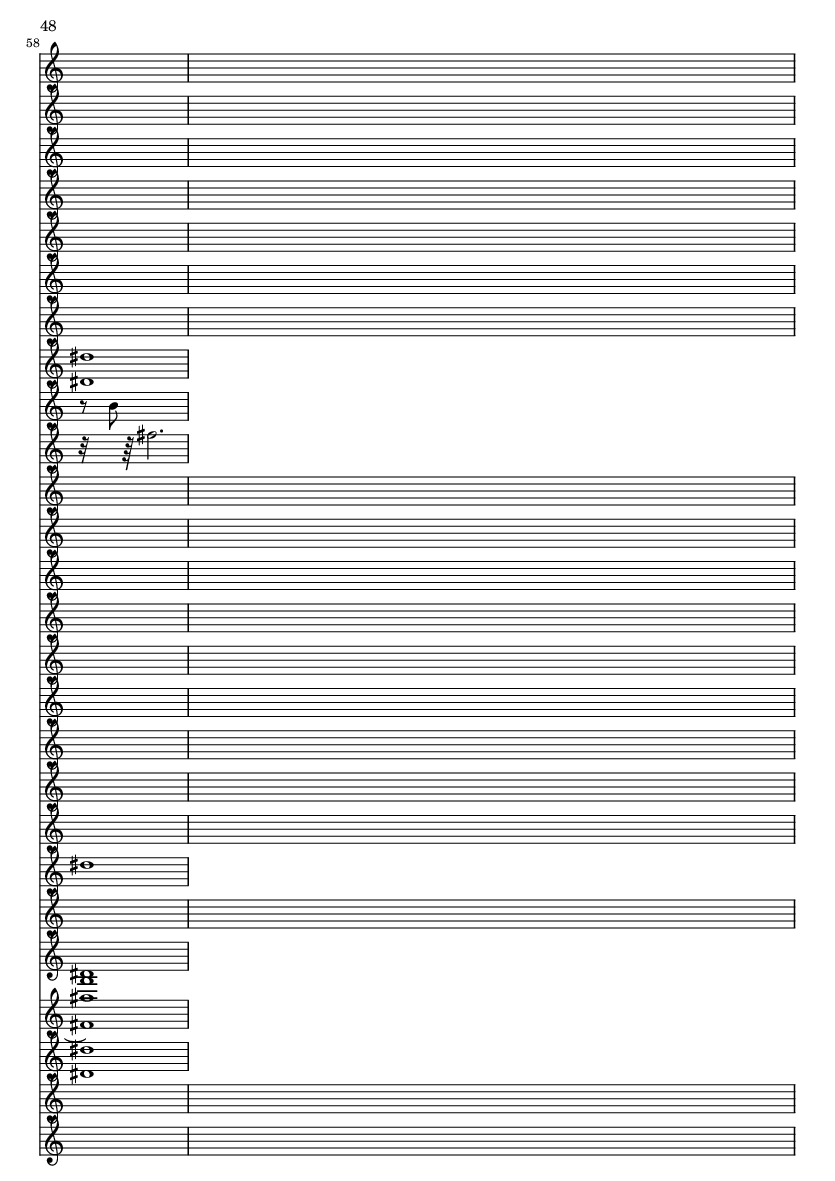 48

58